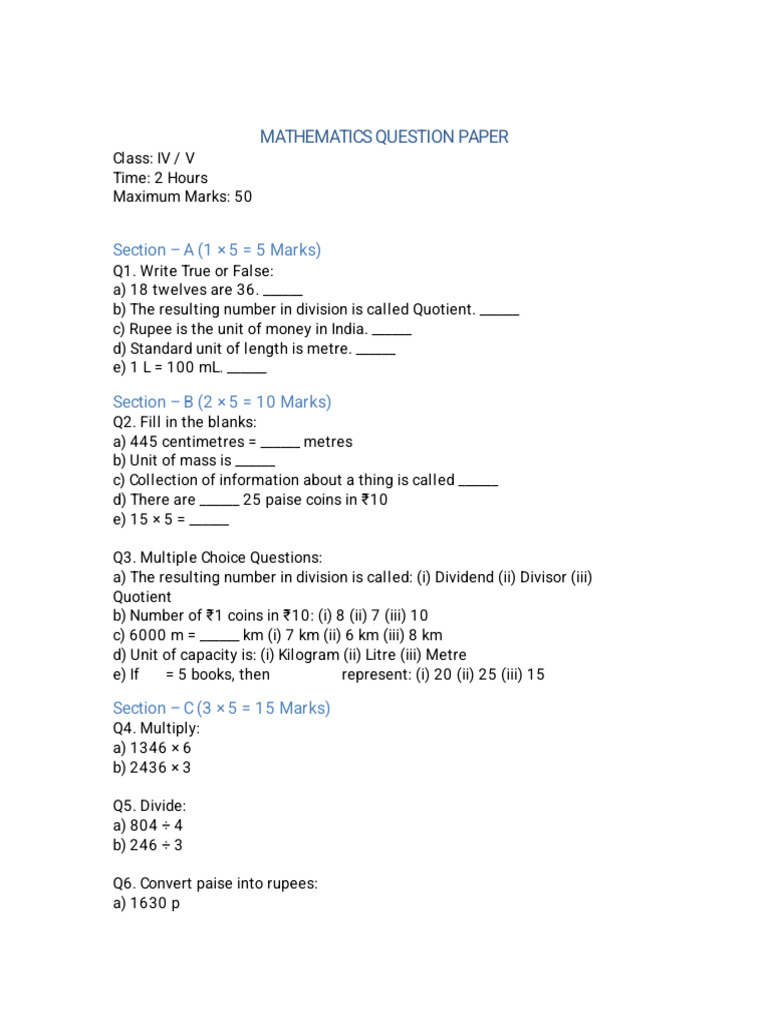 MATHEMATICS QUESTION PAPER

Class: IV / V
Time: 2 Hours
Maximum Marks: 50

Section – A (1 × 5 = 5 Marks)
Q1. Write True or False:
a) 18 twelves are 36. ____
b) The resulting number in division is called Quotient. ____
c) Rupee is the unit of money in India. ____
d) Standard unit of length is metre. ____
e) 1 L = 100 mL. ____

Section – B (2 × 5 = 10 Marks)
Q2. Fill in the blanks:
a) 445 centimetres = ____ metres
b) Unit of mass is ____
c) Collection of information about a thing is called ____
d) There are ____ 25 paise coins in ₹10
e) 15 × 5 = ____

Q3. Multiple Choice Questions:
a) The resulting number in division is called: (i) Dividend (ii) Divisor (iii) Quotient
b) Number of ₹1 coins in ₹10: (i) 8 (ii) 7 (iii) 10
c) 6000 m = ____ km (i) 7 km (ii) 6 km (iii) 8 km
d) Unit of capacity is: (i) Kilogram (ii) Litre (iii) Metre
e) If = 5 books, then represent: (i) 20 (ii) 25 (iii) 15

Section – C (3 × 5 = 15 Marks)
Q4. Multiply:
a) 1346 × 6
b) 2436 × 3

Q5. Divide:
a) 804 ÷ 4
b) 246 ÷ 3

Q6. Convert paise into rupees:
a) 1630 p